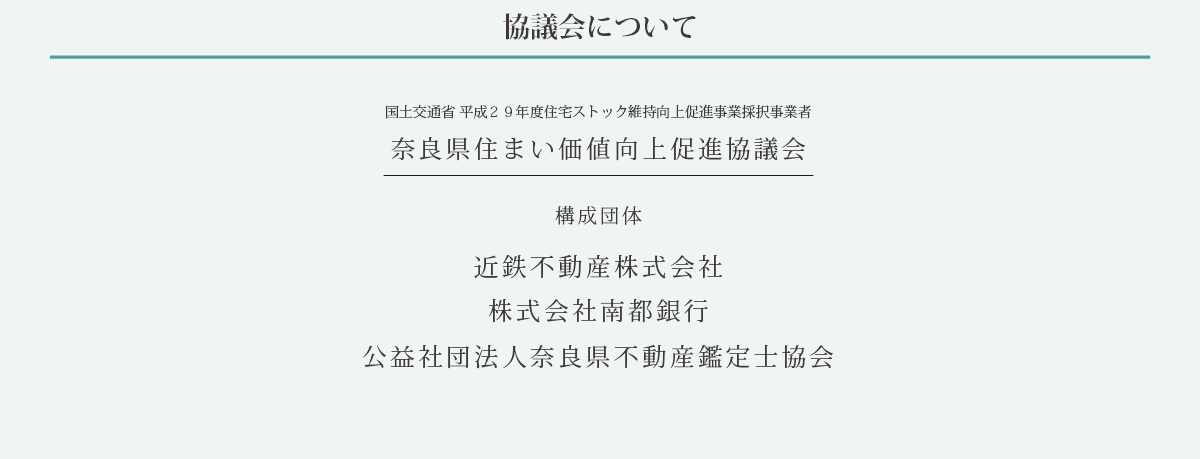 協議会について

国土交通省 平成２９年度住宅ストック維持向上促進事業採択事業者

奈良県住まい価値向上促進協議会

構成団体

近鉄不動産株式会社

株式会社南都銀行

公益社団法人奈良県不動産鑑定士協会